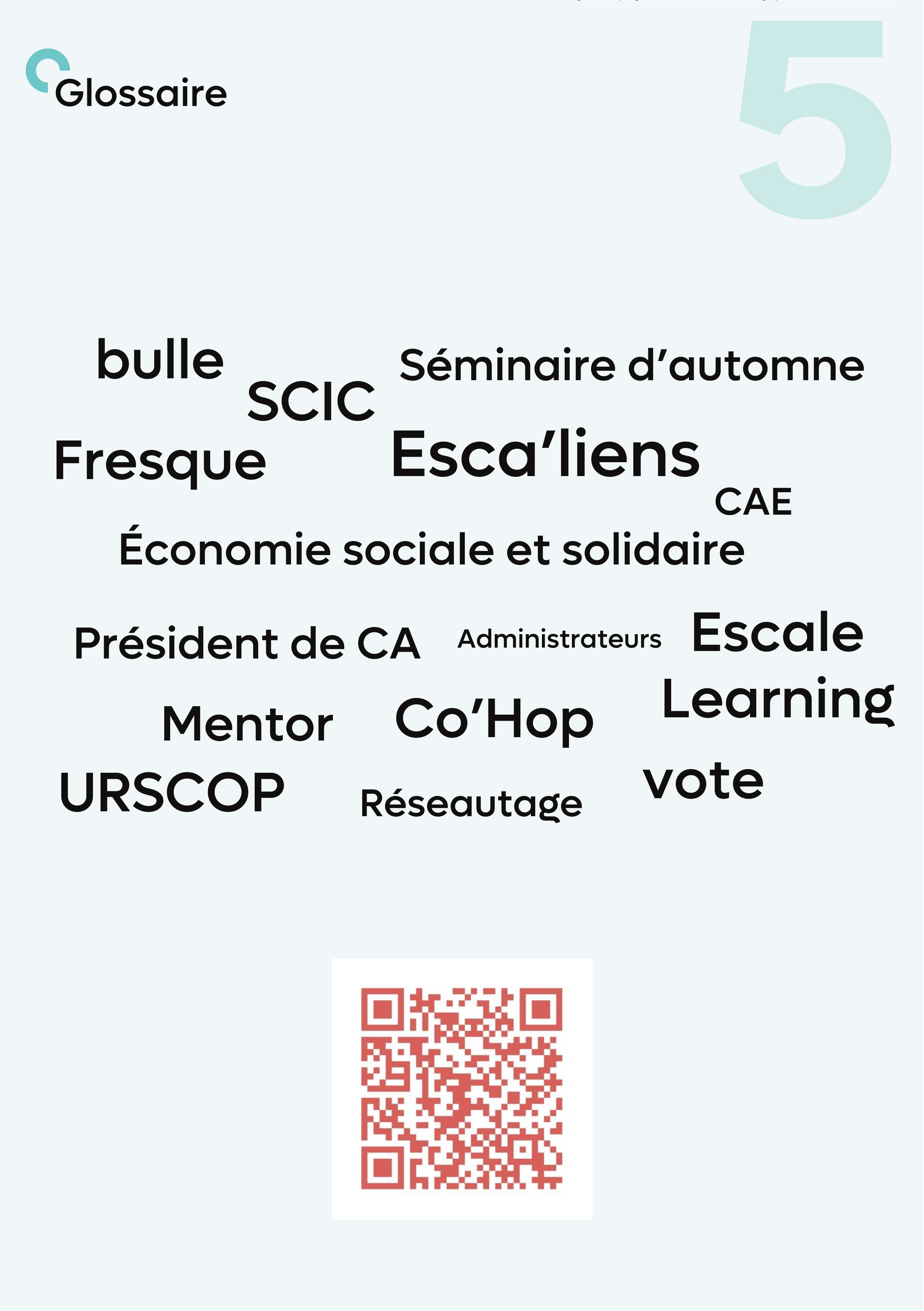 Glossaire

5

bulle

SCIC

Séminaire d'automne

Fresque

Esca'liens

CAE

Économie sociale et solidaire

Président de CA

Administrateurs

Escale

Learning

Mentor

Co'Hop

URSCOP

Réseautage

vote